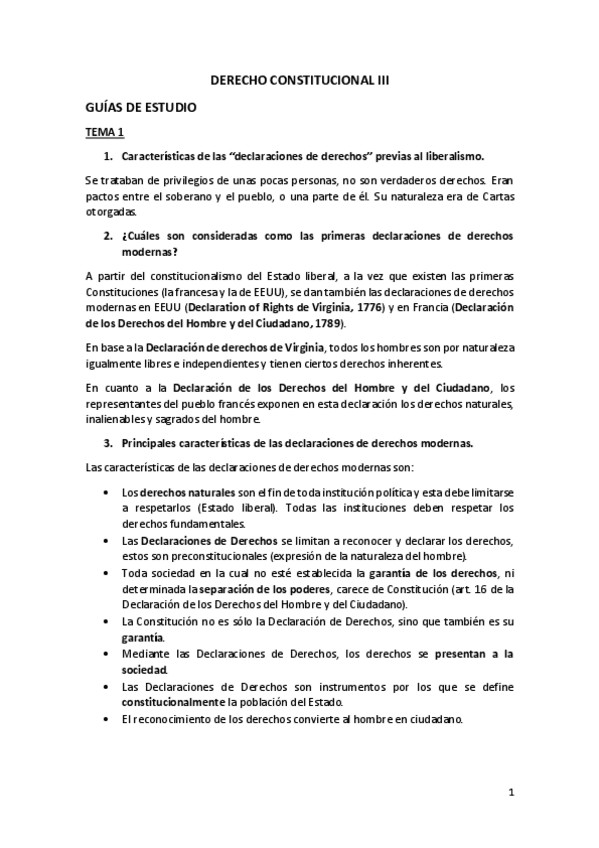 DERECHO CONSTITUCIONAL III

GUÍAS DE ESTUDIO

TEMA 1

1. Características de las "declaraciones de derechos" previas al liberalismo.

Se trataban de privilegios de unas pocas personas, no son verdaderos derechos. Eran pactos entre el soberano y el pueblo, o una parte de él. Su naturaleza era de Cartas otorgadas.

2. ¿Cuáles son consideradas como las primeras declaraciones de derechos modernas?

A partir del constitucionalismo del Estado liberal, a la vez que existen las primeras Constituciones (la francesa y la de EEUU), se dan también las declaraciones de derechos modernas en EEUU (Declaration of Rights de Virginia, 1776) y en Francia (Declaración de los Derechos del Hombre y del Ciudadano, 1789).

En base a la Declaración de derechos de Virginia, todos los hombres son por naturaleza igualmente libres e independientes y tienen ciertos derechos inherentes.

En cuanto a la Declaración de los Derechos del Hombre y del Ciudadano, los representantes del pueblo francés exponen en esta declaración los derechos naturales, inalienables y sagrados del hombre.

3. Principales características de las declaraciones de derechos modernas.

Las características de las declaraciones de derechos modernas son:

• Los derechos naturales son el fin de toda institución política y esta debe limitarse a respetarlos (Estado liberal). Todas las instituciones deben respetar los derechos fundamentales.
• Las Declaraciones de Derechos se limitan a reconocer y declarar los derechos, estos son preconstitucionales (expresión de la naturaleza del hombre).
• Toda sociedad en la cual no esté establecida la garantía de los derechos, ni determinada la separación de los poderes, carece de Constitución (art. 16 de la Declaración de los Derechos del Hombre y del Ciudadano).
• La Constitución no es sólo la Declaración de Derechos, sino que también es su garantía.
• Mediante las Declaraciones de Derechos, los derechos se presentan a la sociedad.
• Las Declaraciones de Derechos son instrumentos por los que se define constitucionalmente la población del Estado.
• El reconocimiento de los derechos convierte al hombre en ciudadano.

1